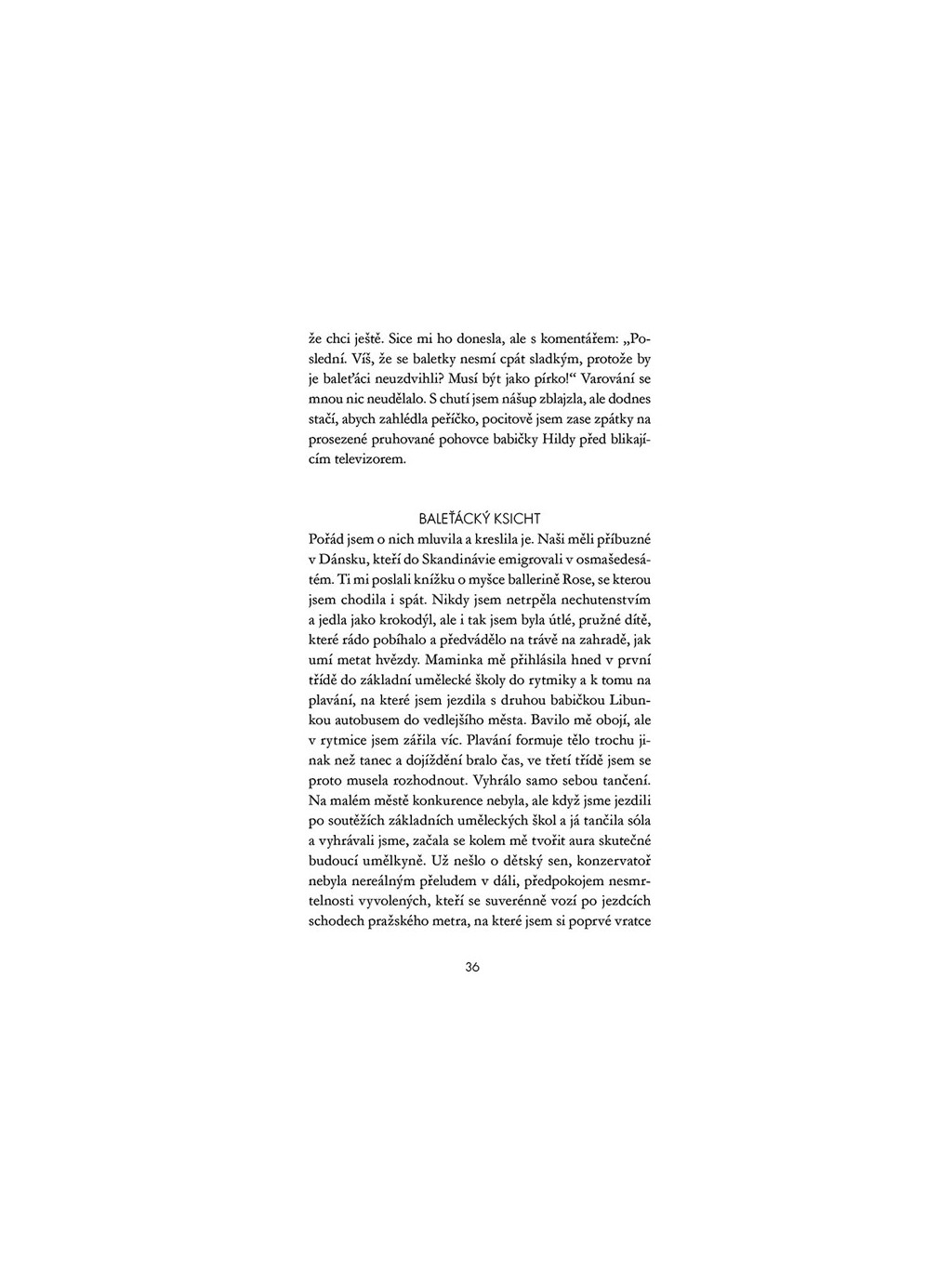 že chci ještě. Sice mi ho donesla, ale s komentářem: „Poslední. Víš, že se baletky nesmí cpát sladkým, protože by je baleťáci neuzdvihli? Musí být jako pírko!“ Varování se mnou nic neudělalo. S chutí jsem nášup zblajzla, ale dodnes stačí, abych zahlédla peříčko, pocitově jsem zase zpátky na prosezené pruhované pohovce babičky Hildy před blikajícím televizorem.

BALEŤÁCKÝ KSICHT

Pořád jsem o nich mluvila a kreslila je. Naši měli příbuzné v Dánsku, kteří do Skandinávie emigrovali v osmašedesátém. Ti mi poslali knížku o myšce ballerině Rose, se kterou jsem chodila i spát. Nikdy jsem netrpěla nechutenstvím a jedla jako krokodýl, ale i tak jsem byla útlé, pružné dítě, které rádo pobíhalo a předvádělo na trávě na zahradě, jak umí metat hvězdy. Maminka mě přihlásila hned v první třídě do základní umělecké školy do rytmiky a k tomu na plavání, na které jsem jezdila s druhou babičkou Libunkou autobusem do vedlejšího města. Bavilo mě obojí, ale v rytmice jsem zářila víc. Plavání formuje tělo trochu jinak než tanec a dojíždění bralo čas, ve třetí třídě jsem se proto musela rozhodnout. Vyhrálo samo sebou tančení. Na malém městě konkurence nebyla, ale když jsme jezdili po soutěžích základních uměleckých škol a já tančila sóla a vyhrávali jsme, začala se kolem mě tvořit aura skutečné budoucí umělkyně. Už nešlo o dětský sen, konzervatoř nebyla nereálným přeludem v dáli, předpokojem nesmrtelnosti vyvolených, kteří se suverénně vozí po jezdcích schodech pražského metra, na které jsem si poprvé vratce

36